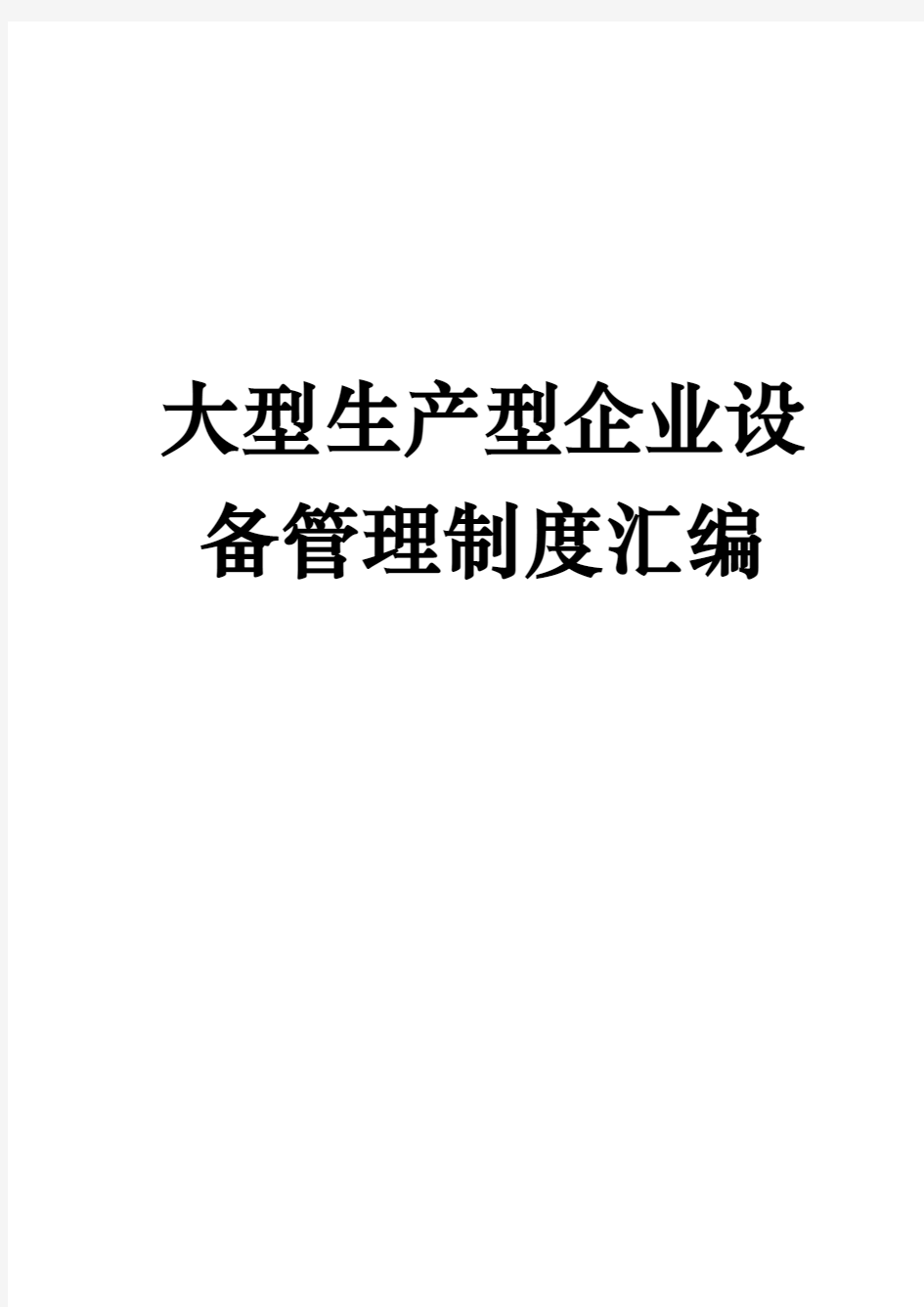 大型生产型企业设备管理制度汇编